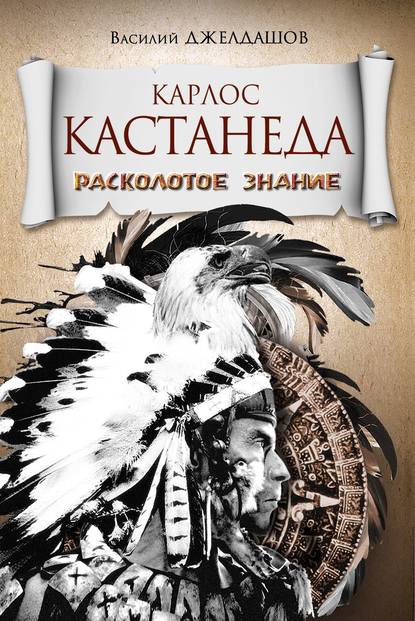 Василий ДЖЕЛДАШОВ

КАРЛОС
КАСТАНЕДА

РАСКОЛОТОЕ ЗНАНИЕ